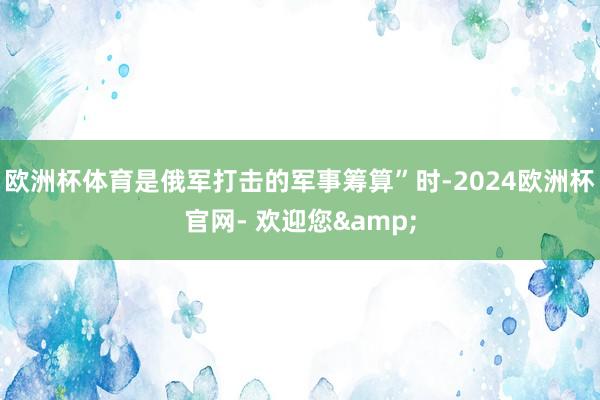 欧洲杯体育是俄军打击的军事筹算”时-2024欧洲杯官网- 欢迎您&amp;